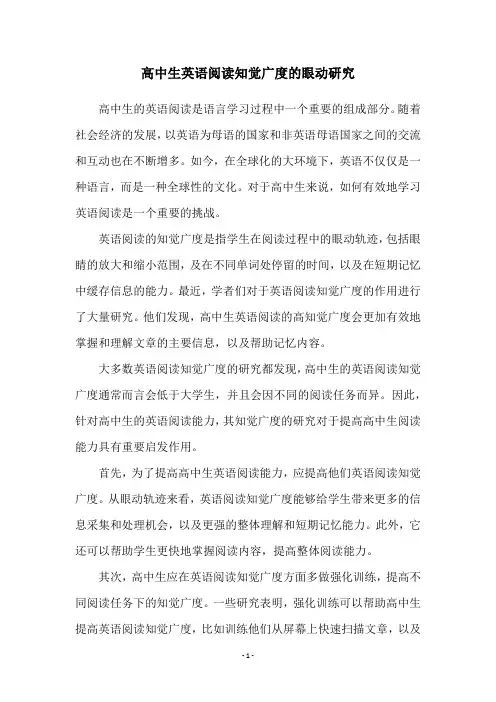 高中生英语阅读知觉广度的眼动研究

高中生的英语阅读是语言学习过程中一个重要的组成部分。随着社会经济的发展，以英语为母语的国家和非英语母语国家之间的交流和互动也在不断增多。如今，在全球化的大环境下，英语不仅仅是一种语言，而是一种全球性的文化。对于高中生来说，如何有效地学习英语阅读是一个重要的挑战。

英语阅读的知觉广度是指学生在阅读过程中的眼动轨迹，包括眼睛的放大和缩小范围，及在不同单词处停留的时间，以及在短期记忆中缓存信息的能力。最近，学者们对于英语阅读知觉广度的作用进行了大量研究。他们发现，高中生英语阅读的高知觉广度会更加有效地掌握和理解文章的主要信息，以及帮助记忆内容。

大多数英语阅读知觉广度的研究都发现，高中生的英语阅读知觉广度通常而言会低于大学生，并且会因不同的阅读任务而异。因此，针对高中生的英语阅读能力，其知觉广度的研究对于提高高中生阅读能力具有重要启发作用。

首先，为了提高高中生英语阅读能力，应提高他们英语阅读知觉广度。从眼动轨迹来看，英语阅读知觉广度能够给学生带来更多的信息采集和处理机会，以及更强的整体理解和短期记忆能力。此外，它还可以帮助学生更快地掌握阅读内容，提高整体阅读能力。

其次，高中生应在英语阅读知觉广度方面多做强化训练，提高不同阅读任务下的知觉广度。一些研究表明，强化训练可以帮助高中生提高英语阅读知觉广度，比如训练他们从屏幕上快速扫描文章，以及

- 1 -